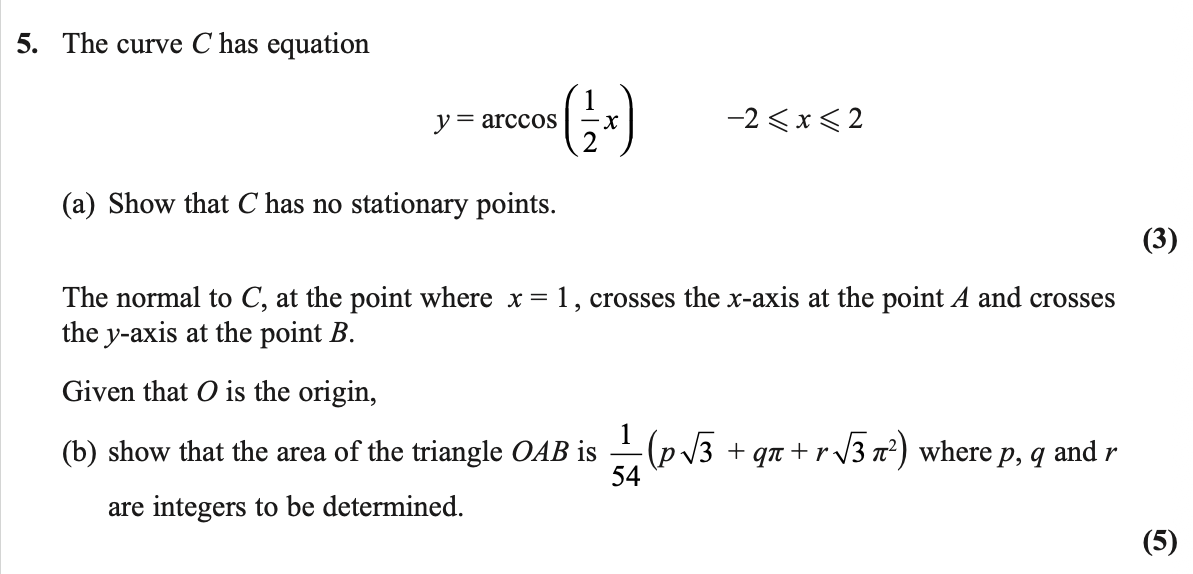 **5.** The curve $C$ has equation

$y = \arccos\left(\frac{1}{2}x\right) \qquad -2 \leqslant x \leqslant 2$

(a) Show that $C$ has no stationary points.

**(3)**

The normal to $C$, at the point where $x = 1$, crosses the $x$-axis at the point $A$ and crosses the $y$-axis at the point $B$.

Given that $O$ is the origin,

(b) show that the area of the triangle $OAB$ is $\frac{1}{54}\left(p\sqrt{3} + q\pi + r\sqrt{3}\pi^2\right)$ where $p$, $q$ and $r$ are integers to be determined.

**(5)**